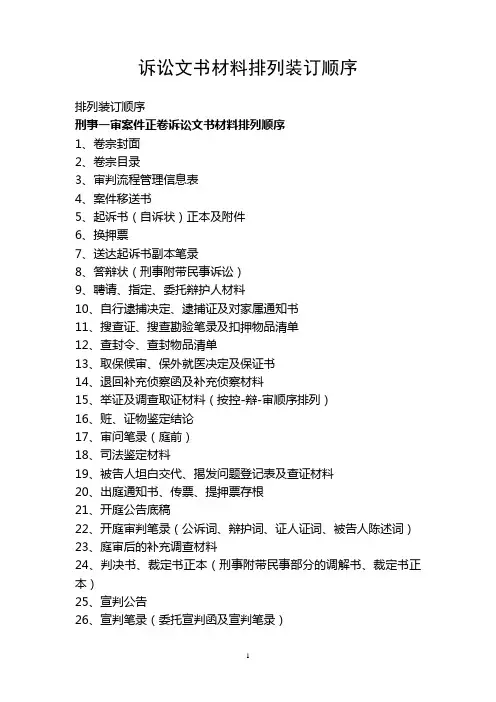 诉讼文书材料排列装订顺序

排列装订顺序
刑事一审案件正卷诉讼文书材料排列顺序
1、卷宗封面
2、卷宗目录
3、审判流程管理信息表
4、案件移送书
5、起诉书（自诉状）正本及附件
6、换押票
7、送达起诉书副本笔录
8、答辩状（刑事附带民事诉讼）
9、聘请、指定、委托辩护人材料
10、自行逮捕决定、逮捕证及对家属通知书
11、搜查证、搜查勘验笔录及扣押物品清单
12、查封令、查封物品清单
13、取保候审、保外就医决定及保证书
14、退回补充侦察函及补充侦察材料
15、举证及调查取证材料（按控-辩-审顺序排列）
16、赃、证物鉴定结论
17、审问笔录（庭前）
18、司法鉴定材料
19、被告人坦白交代、揭发问题登记表及查证材料
20、出庭通知书、传票、提押票存根
21、开庭公告底稿
22、开庭审判笔录（公诉词、辩护词、证人证词、被告人陈述词）
23、庭审后的补充调查材料
24、判决书、裁定书正本（刑事附带民事部分的调解书、裁定书正本）
25、宣判公告
26、宣判笔录（委托宣判函及宣判笔录）

1